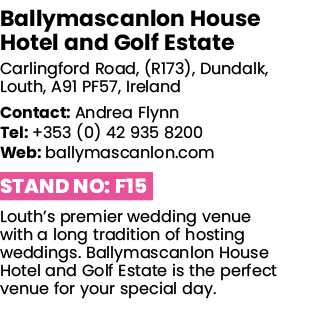 Ballymascanlon House Hotel and Golf Estate

Carlingford Road, (R173), Dundalk, Louth, A91 PF57, Ireland

Contact: Andrea Flynn
Tel: +353 (0) 42 935 8200
Web: ballymascanlon.com

STAND NO: F15

Louth's premier wedding venue with a long tradition of hosting weddings. Ballymascanlon House Hotel and Golf Estate is the perfect venue for your special day.